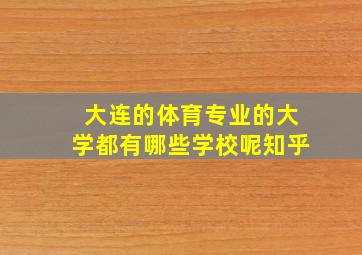 大连的体育专业的大学都有哪些学校呢知乎